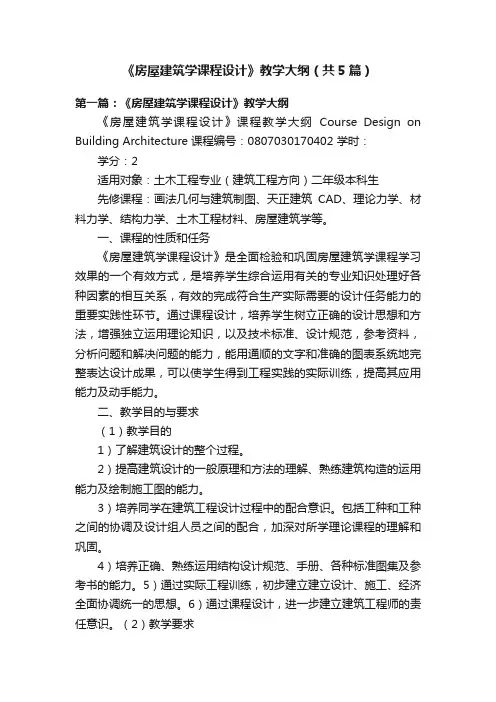 《房屋建筑学课程设计》教学大纲（共5篇）

第一篇：《房屋建筑学课程设计》教学大纲

《房屋建筑学课程设计》课程教学大纲 Course Design on Building Architecture 课程编号：0807030170402 学时：

学分：2

适用对象：土木工程专业（建筑工程方向）二年级本科生

先修课程：画法几何与建筑制图、天正建筑 CAD、理论力学、材料力学、结构力学、土木工程材料、房屋建筑学等。

一、课程的性质和任务

《房屋建筑学课程设计》是全面检验和巩固房屋建筑学课程学习效果的一个有效方式，是培养学生综合运用有关的专业知识处理好各种因素的相互关系，有效的完成符合生产实际需要的设计任务能力的重要实践性环节。通过课程设计，培养学生树立正确的设计思想和方法，增强独立运用理论知识，以及技术标准、设计规范，参考资料，分析问题和解决问题的能力，能用通顺的文字和准确的图表系统地完整表达设计成果，可以使学生得到工程实践的实际训练，提高其应用能力及动手能力。

二、教学目的与要求

（1）教学目的

1）了解建筑设计的整个过程。

2）提高建筑设计的一般原理和方法的理解、熟练建筑构造的运用能力及绘制施工图的能力。

3）培养同学在建筑工程设计过程中的配合意识。包括工种和工种之间的协调及设计组人员之间的配合，加深对所学理论课程的理解和巩固。

4）培养正确、熟练运用结构设计规范、手册、各种标准图集及参考书的能力。5）通过实际工程训练，初步建立建立设计、施工、经济全面协调统一的思想。6）通过课程设计，进一步建立建筑工程师的责任意识。（2）教学要求